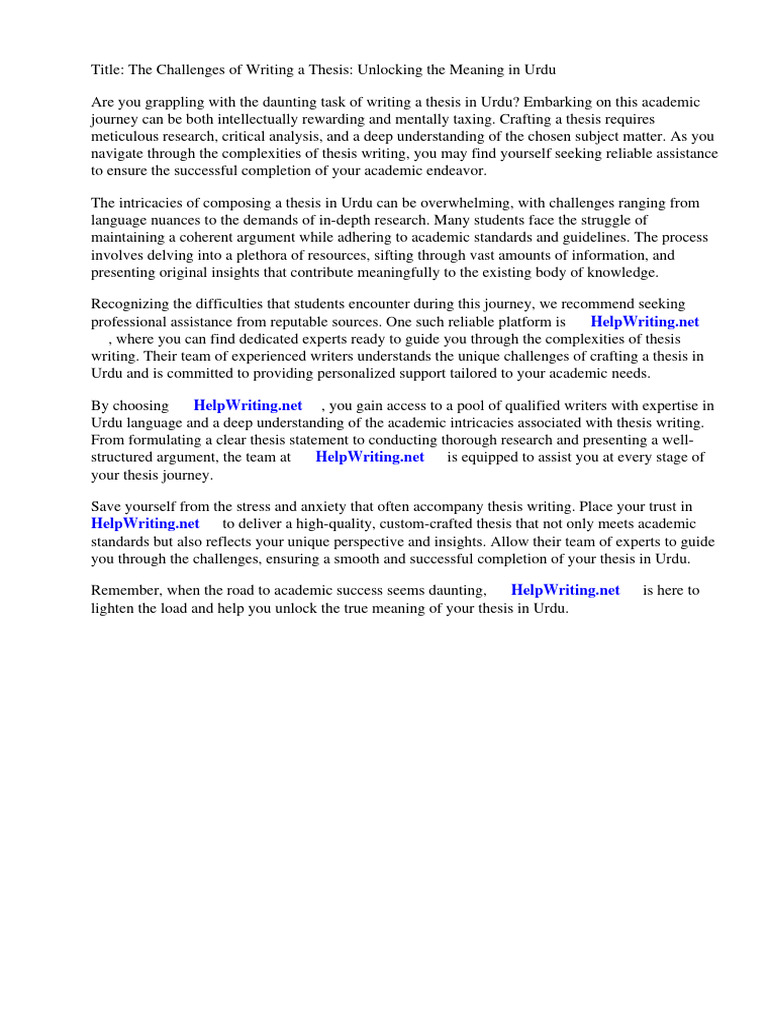 Title: The Challenges of Writing a Thesis: Unlocking the Meaning in Urdu

Are you grappling with the daunting task of writing a thesis in Urdu? Embarking on this academic journey can be both intellectually rewarding and mentally taxing. Crafting a thesis requires meticulous research, critical analysis, and a deep understanding of the chosen subject matter. As you navigate through the complexities of thesis writing, you may find yourself seeking reliable assistance to ensure the successful completion of your academic endeavor.

The intricacies of composing a thesis in Urdu can be overwhelming, with challenges ranging from language nuances to the demands of in-depth research. Many students face the struggle of maintaining a coherent argument while adhering to academic standards and guidelines. The process involves delving into a plethora of resources, sifting through vast amounts of information, and presenting original insights that contribute meaningfully to the existing body of knowledge.

Recognizing the difficulties that students encounter during this journey, we recommend seeking professional assistance from reputable sources. One such reliable platform is HelpWriting.net , where you can find dedicated experts ready to guide you through the complexities of thesis writing. Their team of experienced writers understands the unique challenges of crafting a thesis in Urdu and is committed to providing personalized support tailored to your academic needs.

By choosing HelpWriting.net , you gain access to a pool of qualified writers with expertise in Urdu language and a deep understanding of the academic intricacies associated with thesis writing. From formulating a clear thesis statement to conducting thorough research and presenting a well-structured argument, the team at HelpWriting.net is equipped to assist you at every stage of your thesis journey.

Save yourself from the stress and anxiety that often accompany thesis writing. Place your trust in HelpWriting.net to deliver a high-quality, custom-crafted thesis that not only meets academic standards but also reflects your unique perspective and insights. Allow their team of experts to guide you through the challenges, ensuring a smooth and successful completion of your thesis in Urdu.

Remember, when the road to academic success seems daunting, HelpWriting.net is here to lighten the load and help you unlock the true meaning of your thesis in Urdu.